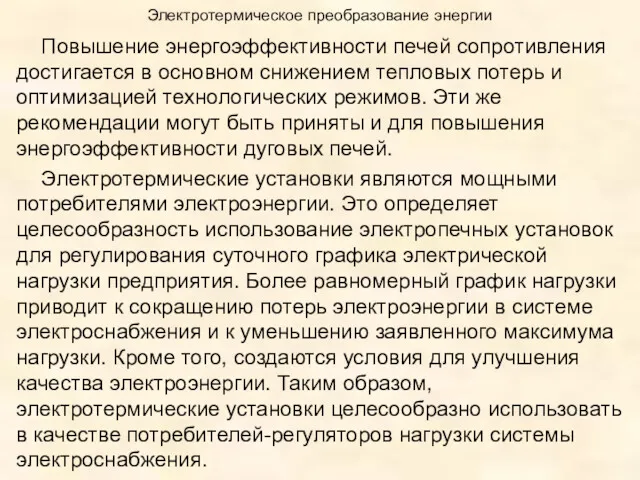 Электротермическое преобразование энергии

Повышение энергоэффективности печей сопротивления достигается в основном снижением тепловых потерь и оптимизацией технологических режимов. Эти же рекомендации могут быть приняты и для повышения энергоэффективности дуговых печей.

Электротермические установки являются мощными потребителями электроэнергии. Это определяет целесообразность использование электропечных установок для регулирования суточного графика электрической нагрузки предприятия. Более равномерный график нагрузки приводит к сокращению потерь электроэнергии в системе электроснабжения и к уменьшению заявленного максимума нагрузки. Кроме того, создаются условия для улучшения качества электроэнергии. Таким образом, электротермические установки целесообразно использовать в качестве потребителей-регуляторов нагрузки системы электроснабжения.